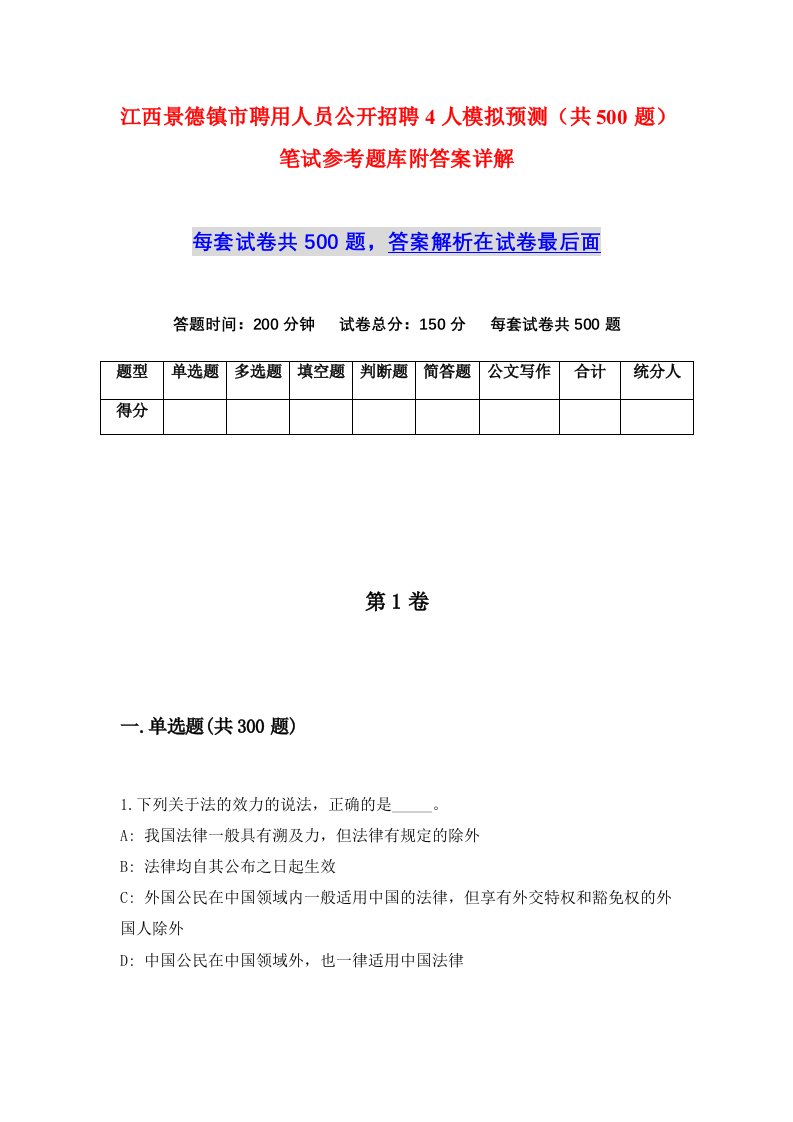 江西景德镇市聘用人员公开招聘4人模拟预测（共500题）笔试参考题库附答案详解

每套试卷共500题，答案解析在试卷最后面

答题时间：200分钟　试卷总分：150分　每套试卷共500题

| 题型 | 单选题 | 多选题 | 填空题 | 判断题 | 简答题 | 公文写作 | 合计 | 统分人 |
|---|---|---|---|---|---|---|---|---|
| 得分 | | | | | | | | |

第1卷

一.单选题(共300题)

1.下列关于法的效力的说法，正确的是_____。
A: 我国法律一般具有溯及力，但法律有规定的除外
B: 法律均自其公布之日起生效
C: 外国公民在中国领域内一般适用中国的法律，但享有外交特权和豁免权的外国人除外
D: 中国公民在中国领域外，也一律适用中国法律